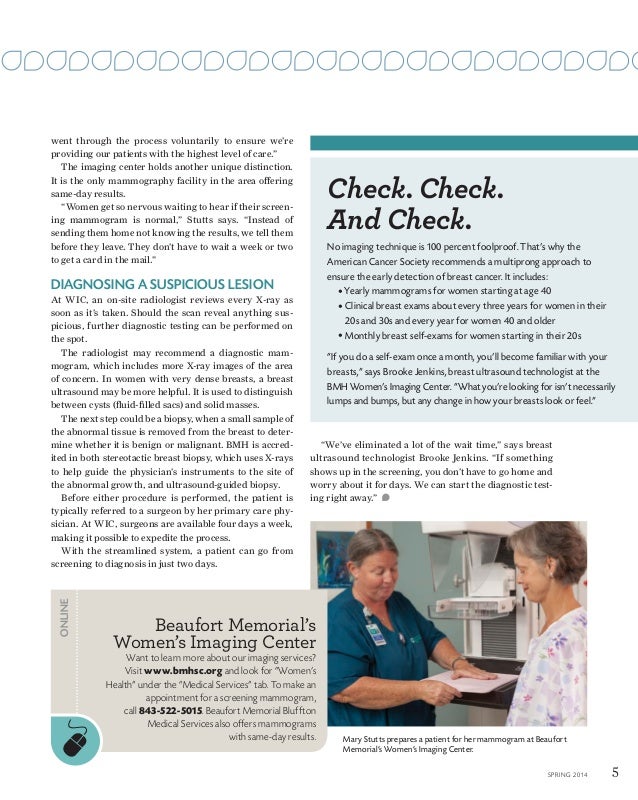 went through the process voluntarily to ensure we're providing our patients with the highest level of care."

The imaging center holds another unique distinction. It is the only mammography facility in the area offering same-day results.

"Women get so nervous waiting to hear if their screening mammogram is normal," Stutts says. "Instead of sending them home not knowing the results, we tell them before they leave. They don't have to wait a week or two to get a card in the mail."

DIAGNOSING A SUSPICIOUS LESION

At WIC, an on-site radiologist reviews every X-ray as soon as it's taken. Should the scan reveal anything suspicious, further diagnostic testing can be performed on the spot.

The radiologist may recommend a diagnostic mammogram, which includes more X-ray images of the area of concern. In women with very dense breasts, a breast ultrasound may be more helpful. It is used to distinguish between cysts (fluid-filled sacs) and solid masses.

The next step could be a biopsy, when a small sample of the abnormal tissue is removed from the breast to determine whether it is benign or malignant. BMH is accredited in both stereotactic breast biopsy, which uses X-rays to help guide the physician's instruments to the site of the abnormal growth, and ultrasound-guided biopsy.

Before either procedure is performed, the patient is typically referred to a surgeon by her primary care physician. At WIC, surgeons are available four days a week, making it possible to expedite the process.

With the streamlined system, a patient can go from screening to diagnosis in just two days.

Check. Check. And Check.

No imaging technique is 100 percent foolproof. That's why the American Cancer Society recommends a multiprong approach to ensure the early detection of breast cancer. It includes:
• Yearly mammograms for women starting at age 40
• Clinical breast exams about every three years for women in their 20s and 30s and every year for women 40 and older
• Monthly breast self-exams for women starting in their 20s

"If you do a self-exam once a month, you'll become familiar with your breasts," says Brooke Jenkins, breast ultrasound technologist at the BMH Women's Imaging Center. "What you're looking for isn't necessarily lumps and bumps, but any change in how your breasts look or feel."

"We've eliminated a lot of the wait time," says breast ultrasound technologist Brooke Jenkins. "If something shows up in the screening, you don't have to go home and worry about it for days. We can start the diagnostic testing right away."

ONLINE

Beaufort Memorial's Women's Imaging Center

Want to learn more about our imaging services? Visit www.bmhsc.org and look for "Women's Health" under the "Medical Services" tab. To make an appointment for a screening mammogram, call 843-522-5015. Beaufort Memorial Bluffton Medical Services also offers mammograms with same-day results.

Mary Stutts prepares a patient for her mammogram at Beaufort Memorial's Women's Imaging Center.

SPRING 2014 5